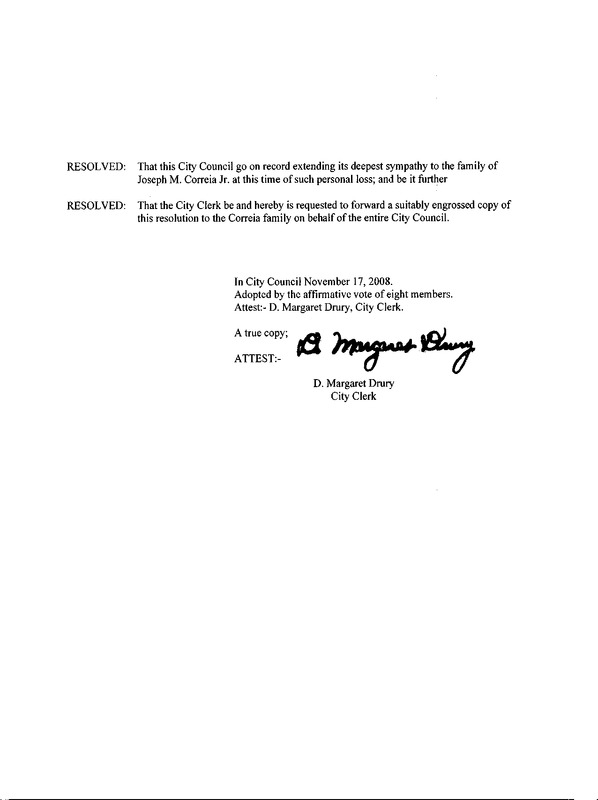 RESOLVED: That this City Council go on record extending its deepest sympathy to the family of Joseph M. Correia Jr. at this time of such personal loss; and be it further

RESOLVED: That the City Clerk be and hereby is requested to forward a suitably engrossed copy of this resolution to the Correia family on behalf of the entire City Council.

In City Council November 17, 2008.
Adopted by the affirmative vote of eight members.
Attest:- D. Margaret Drury, City Clerk.

A true copy;
ATTEST:- D. Margaret Drury

D. Margaret Drury
City Clerk